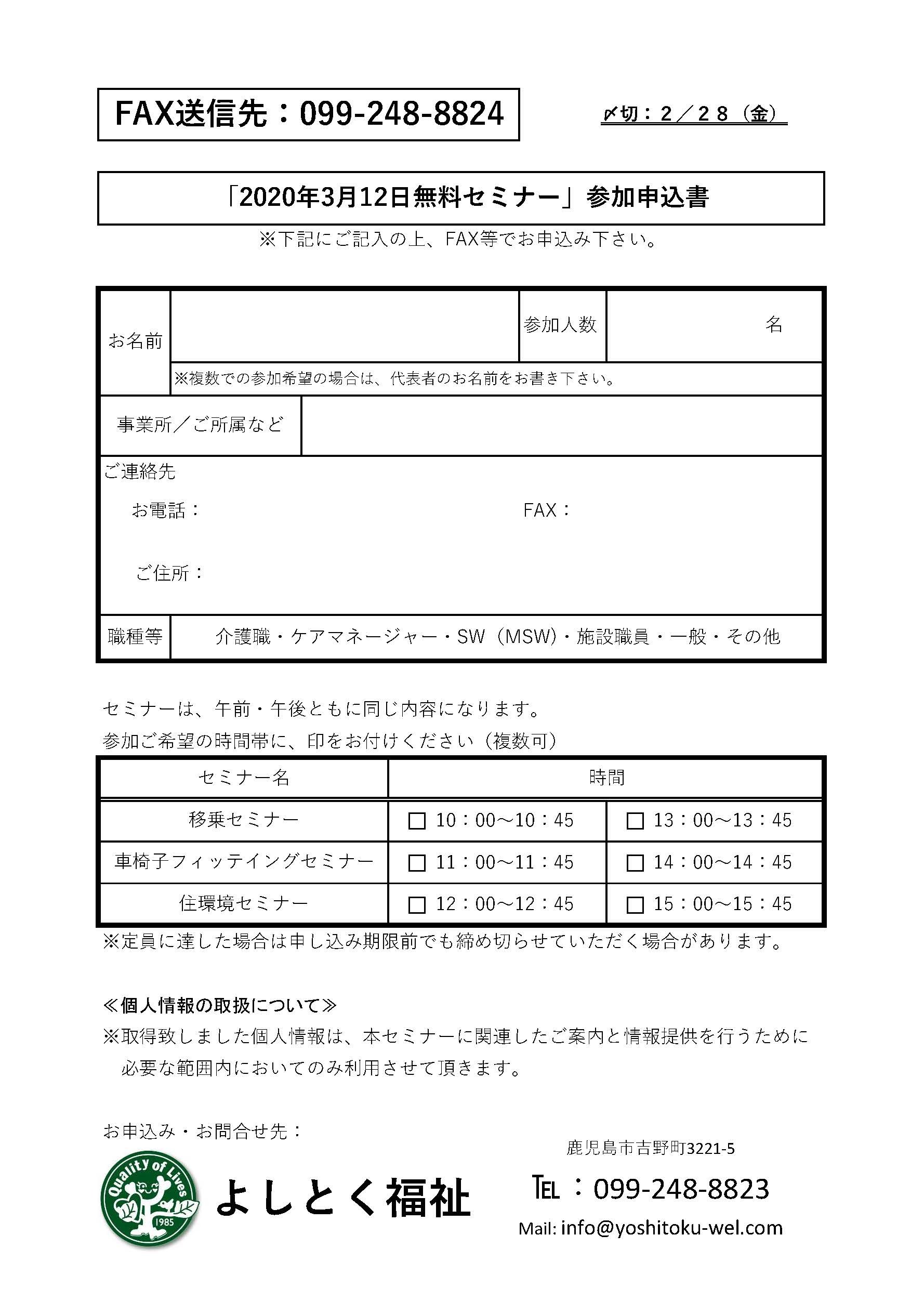 FAX送信先：099-248-8824

〆切：２／２８（金）

「2020年3月12日無料セミナー」参加申込書

※下記にご記入の上、FAX等でお申込み下さい。

| お名前 | | 参加人数 | 名 |
|---|---|---|---|
| | ※複数での参加希望の場合は、代表者のお名前をお書き下さい。 | | |
| 事業所／ご所属など | | | |
| ご連絡先 お電話： FAX： ご住所： | | | |
| 職種等 | 介護職・ケアマネージャー・SW（MSW）・施設職員・一般・その他 | | |

セミナーは、午前・午後ともに同じ内容になります。
参加ご希望の時間帯に、印をお付けください（複数可）

| セミナー名 | 時間 | |
|---|---|---|
| 移乗セミナー | □ 10：00～10：45 | □ 13：00～13：45 |
| 車椅子フィッテイングセミナー | □ 11：00～11：45 | □ 14：00～14：45 |
| 住環境セミナー | □ 12：00～12：45 | □ 15：00～15：45 |

※定員に達した場合は申し込み期限前でも締め切らせていただく場合があります。

≪個人情報の取扱について≫
※取得致しました個人情報は、本セミナーに関連したご案内と情報提供を行うために必要な範囲内においてのみ利用させて頂きます。

お申込み・お問合せ先：

Quality of Lives 1985

よしとく福祉

鹿児島市吉野町3221-5
TEL：099-248-8823
Mail: info@yoshitoku-wel.com